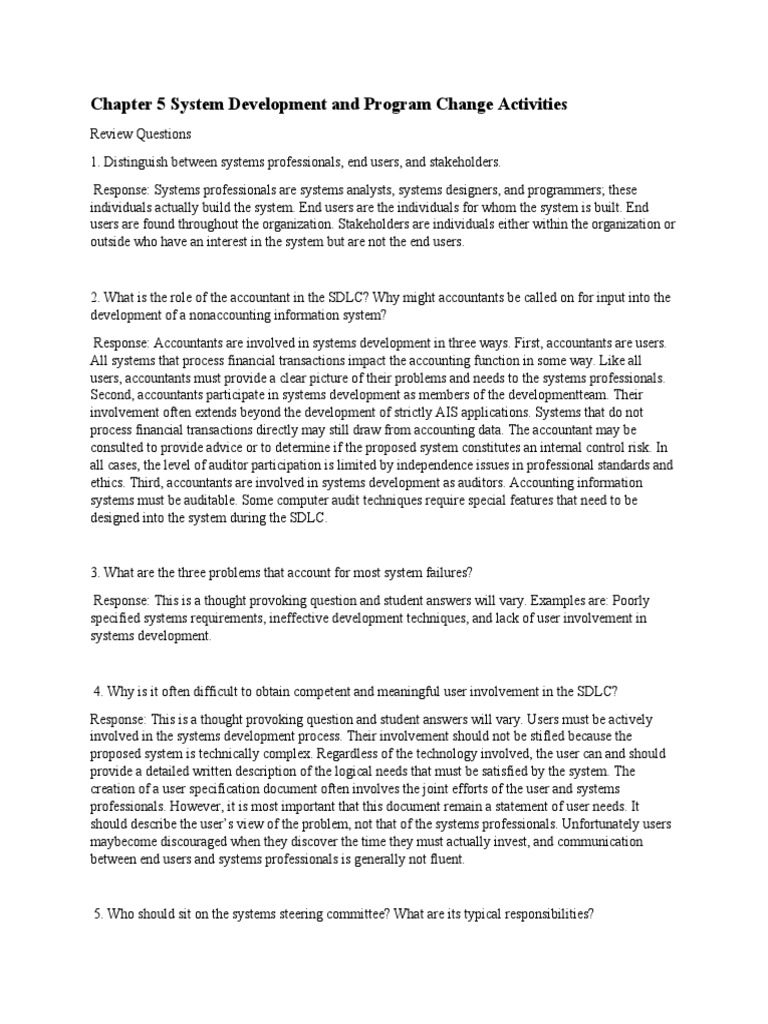 Chapter 5 System Development and Program Change Activities

Review Questions

1. Distinguish between systems professionals, end users, and stakeholders.

Response: Systems professionals are systems analysts, systems designers, and programmers; these individuals actually build the system. End users are the individuals for whom the system is built. End users are found throughout the organization. Stakeholders are individuals either within the organization or outside who have an interest in the system but are not the end users.

2. What is the role of the accountant in the SDLC? Why might accountants be called on for input into the development of a nonaccounting information system?

Response: Accountants are involved in systems development in three ways. First, accountants are users. All systems that process financial transactions impact the accounting function in some way. Like all users, accountants must provide a clear picture of their problems and needs to the systems professionals. Second, accountants participate in systems development as members of the developmentteam. Their involvement often extends beyond the development of strictly AIS applications. Systems that do not process financial transactions directly may still draw from accounting data. The accountant may be consulted to provide advice or to determine if the proposed system constitutes an internal control risk. In all cases, the level of auditor participation is limited by independence issues in professional standards and ethics. Third, accountants are involved in systems development as auditors. Accounting information systems must be auditable. Some computer audit techniques require special features that need to be designed into the system during the SDLC.

3. What are the three problems that account for most system failures?

Response: This is a thought provoking question and student answers will vary. Examples are: Poorly specified systems requirements, ineffective development techniques, and lack of user involvement in systems development.

4. Why is it often difficult to obtain competent and meaningful user involvement in the SDLC?

Response: This is a thought provoking question and student answers will vary. Users must be actively involved in the systems development process. Their involvement should not be stifled because the proposed system is technically complex. Regardless of the technology involved, the user can and should provide a detailed written description of the logical needs that must be satisfied by the system. The creation of a user specification document often involves the joint efforts of the user and systems professionals. However, it is most important that this document remain a statement of user needs. It should describe the user's view of the problem, not that of the systems professionals. Unfortunately users maybecome discouraged when they discover the time they must actually invest, and communication between end users and systems professionals is generally not fluent.

5. Who should sit on the systems steering committee? What are its typical responsibilities?